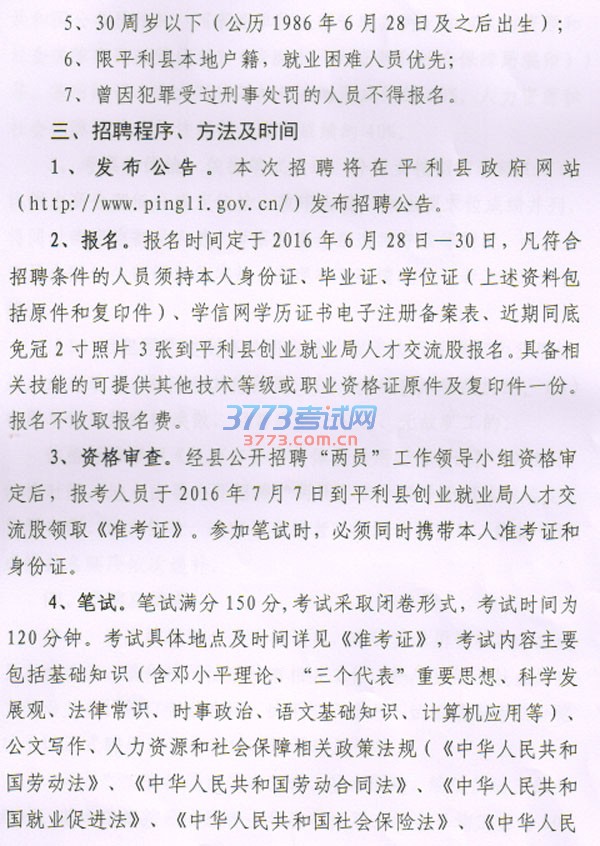 5、30周岁以下（公历1986年6月28日及之后出生）；

6、限平利县本地户籍，就业困难人员优先；

7、曾因犯罪受过刑事处罚的人员不得报名。

三、招聘程序、方法及时间

1、发布公告。本次招聘将在平利县政府网站（http://www.pingli.gov.cn/）发布招聘公告。

2、报名。报名时间定于2016年6月28日—30日，凡符合招聘条件的人员须持本人身份证、毕业证、学位证（上述资料包括原件和复印件）、学信网学历证书电子注册备案表、近期同底免冠2寸照片3张到平利县创业就业局人才交流股报名。具备相关技能的可提供其他技术等级或职业资格证原件及复印件一份。报名不收取报名费。

3773考试网
3773.com.cn

3、资格审查。经县公开招聘“两员”工作领导小组资格审定后，报考人员于2016年7月7日到平利县创业就业局人才交流股领取《准考证》。参加笔试时，必须同时携带本人准考证和身份证。

4、笔试。笔试满分150分，考试采取闭卷形式，考试时间为120分钟。考试具体地点及时间详见《准考证》，考试内容主要包括基础知识（含邓小平理论、“三个代表”重要思想、科学发展观、法律常识、时事政治、语文基础知识、计算机应用等）、公文写作、人力资源和社会保障相关政策法规（《中华人民共和国劳动法》、《中华人民共和国劳动合同法》、《中华人民共和国就业促进法》、《中华人民共和国社会保险法》、《中华人民